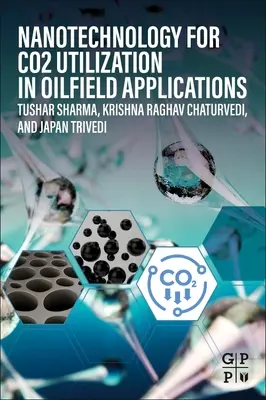 NANOTECHNOLOGY FOR CO2 UTILIZATION IN OILFIELD APPLICATIONS

TUSHAR SHARMA, KRISHNA RAGHAV CHATURVEDI, AND JAPAN TRIVEDI

$CO_2$

G P
P